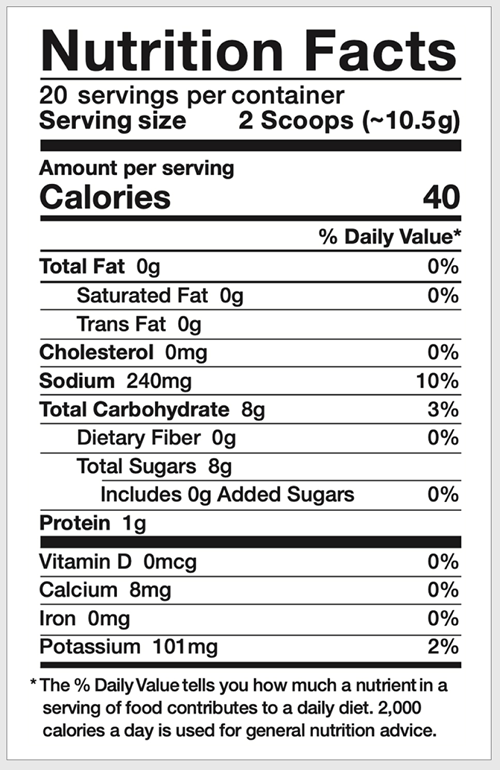 Nutrition Facts

20 servings per container
Serving size 2 Scoops (~10.5g)

Amount per serving
Calories 40

% Daily Value*

Total Fat 0g 0%
Saturated Fat 0g 0%
Trans Fat 0g
Cholesterol 0mg 0%
Sodium 240mg 10%
Total Carbohydrate 8g 3%
Dietary Fiber 0g 0%
Total Sugars 8g
Includes 0g Added Sugars 0%
Protein 1g

Vitamin D 0mcg 0%
Calcium 8mg 0%
Iron 0mg 0%
Potassium 101mg 2%

* The % Daily Value tells you how much a nutrient in a serving of food contributes to a daily diet. 2,000 calories a day is used for general nutrition advice.